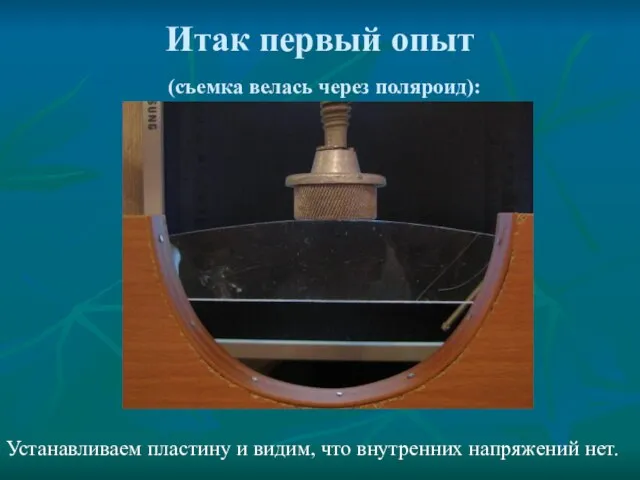 Итак первый опыт

(съемка велась через поляроид):

SUNG

Устанавливаем пластину и видим, что внутренних напряжений нет.